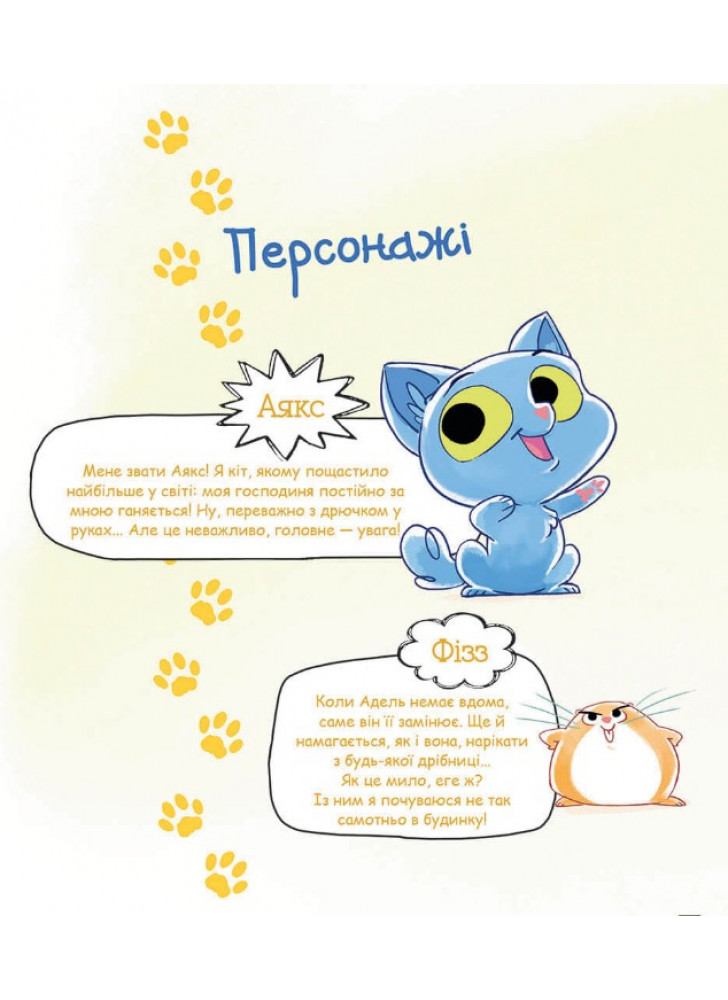 Персонажі

Аякс

Мене звати Аякс! Я кіт, якому пощастило найбільше у світі: моя господиня постійно за мною ганяється! Ну, переважно з дрючком у руках... Але це неважливо, головне — увага!

Фізз

Коли Адель немає вдома, саме він її замінює. Ще й намагається, як і вона, нарікати з будь-якої дрібниці...
Як це мило, еге ж?
Із ним я почуваюся не так самотньо в будинку!